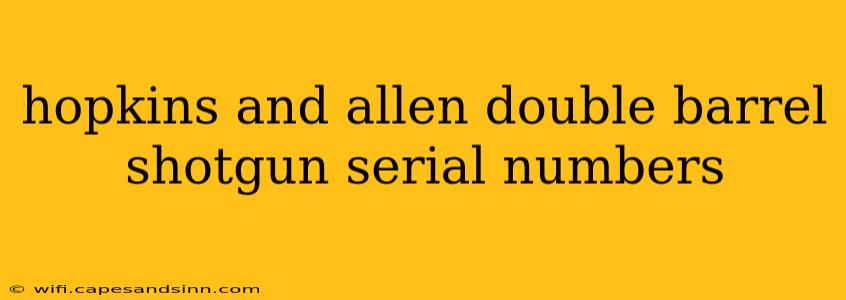 hopkins and allen double barrel shotgun serial numbers

© wifi.capesandsinn.com